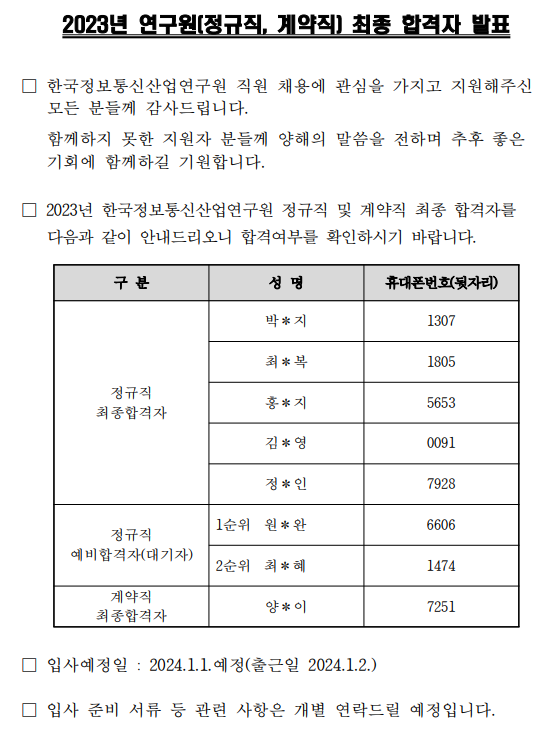 2023년 연구원(정규직, 계약직) 최종 합격자 발표

□ 한국정보통신산업연구원 직원 채용에 관심을 가지고 지원해주신 모든 분들께 감사드립니다.

함께하지 못한 지원자 분들께 양해의 말씀을 전하며 추후 좋은 기회에 함께하길 기원합니다.

□ 2023년 한국정보통신산업연구원 정규직 및 계약직 최종 합격자를 다음과 같이 안내드리오니 합격여부를 확인하시기 바랍니다.

| 구 분 | 성 명 | 휴대폰번호(뒷자리) |
|---|---|---|
| 정규직 최종합격자 | 박＊지 | 1307 |
| | 최＊복 | 1805 |
| | 홍＊지 | 5653 |
| | 김＊영 | 0091 |
| | 정＊인 | 7928 |
| 정규직 예비합격자(대기자) | 1순위 원＊완 | 6606 |
| | 2순위 최＊혜 | 1474 |
| 계약직 최종합격자 | 양＊이 | 7251 |

□ 입사예정일 : 2024.1.1.예정(출근일 2024.1.2.)

□ 입사 준비 서류 등 관련 사항은 개별 연락드릴 예정입니다.